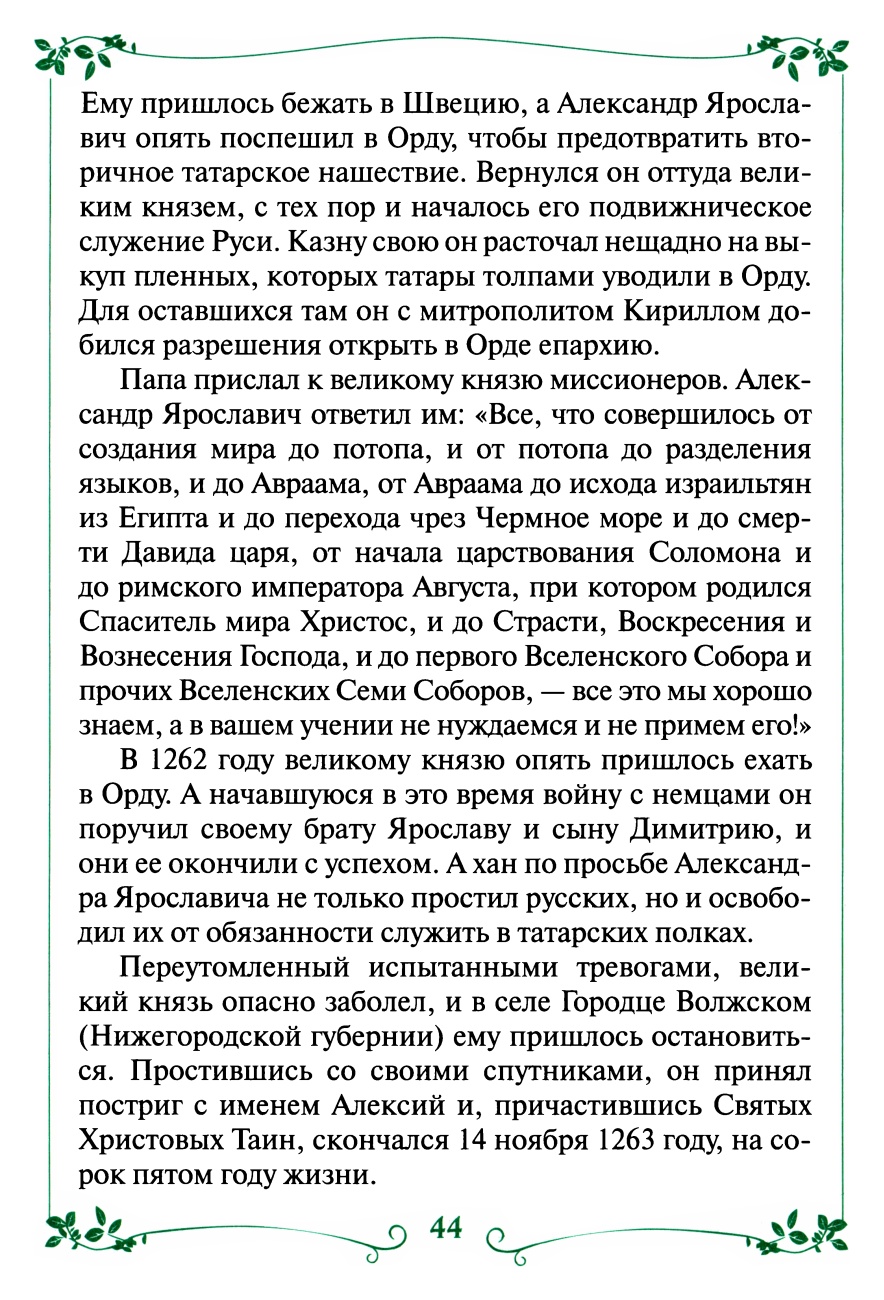 Ему пришлось бежать в Швецию, а Александр Ярославич опять поспешил в Орду, чтобы предотвратить вторичное татарское нашествие. Вернулся он оттуда великим князем, с тех пор и началось его подвижническое служение Руси. Казну свою он расточал нещадно на выкуп пленных, которых татары толпами уводили в Орду. Для оставшихся там он с митрополитом Кириллом добился разрешения открыть в Орде епархию.

Папа прислал к великому князю миссионеров. Александр Ярославич ответил им: «Все, что совершилось от создания мира до потопа, и от потопа до разделения языков, и до Авраама, от Авраама до исхода израильтян из Египта и до перехода чрез Чермное море и до смерти Давида царя, от начала царствования Соломона и до римского императора Августа, при котором родился Спаситель мира Христос, и до Страсти, Воскресения и Вознесения Господа, и до первого Вселенского Собора и прочих Вселенских Семи Соборов, — все это мы хорошо знаем, а в вашем учении не нуждаемся и не примем его!»

В 1262 году великому князю опять пришлось ехать в Орду. А начавшуюся в это время войну с немцами он поручил своему брату Ярославу и сыну Димитрию, и они ее окончили с успехом. А хан по просьбе Александра Ярославича не только простил русских, но и освободил их от обязанности служить в татарских полках.

Переутомленный испытанными тревогами, великий князь опасно заболел, и в селе Городце Волжском (Нижегородской губернии) ему пришлось остановиться. Простившись со своими спутниками, он принял постриг с именем Алексий и, причастившись Святых Христовых Таин, скончался 14 ноября 1263 году, на сорок пятом году жизни.

44